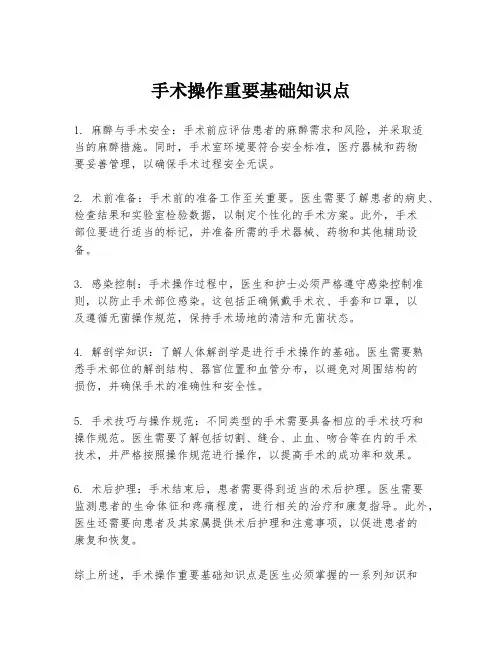 手术操作重要基础知识点

1. 麻醉与手术安全：手术前应评估患者的麻醉需求和风险，并采取适当的麻醉措施。同时，手术室环境要符合安全标准，医疗器械和药物要妥善管理，以确保手术过程安全无误。

2. 术前准备：手术前的准备工作至关重要。医生需要了解患者的病史、检查结果和实验室检验数据，以制定个性化的手术方案。此外，手术部位要进行适当的标记，并准备所需的手术器械、药物和其他辅助设备。

3. 感染控制：手术操作过程中，医生和护士必须严格遵守感染控制准则，以防止手术部位感染。这包括正确佩戴手术衣、手套和口罩，以及遵循无菌操作规范，保持手术场地的清洁和无菌状态。

4. 解剖学知识：了解人体解剖学是进行手术操作的基础。医生需要熟悉手术部位的解剖结构、器官位置和血管分布，以避免对周围结构的损伤，并确保手术的准确性和安全性。

5. 手术技巧与操作规范：不同类型的手术需要具备相应的手术技巧和操作规范。医生需要了解包括切割、缝合、止血、吻合等在内的手术技术，并严格按照操作规范进行操作，以提高手术的成功率和效果。

6. 术后护理：手术结束后，患者需要得到适当的术后护理。医生需要监测患者的生命体征和疼痛程度，进行相关的治疗和康复指导。此外，医生还需要向患者及其家属提供术后护理和注意事项，以促进患者的康复和恢复。

综上所述，手术操作重要基础知识点是医生必须掌握的一系列知识和